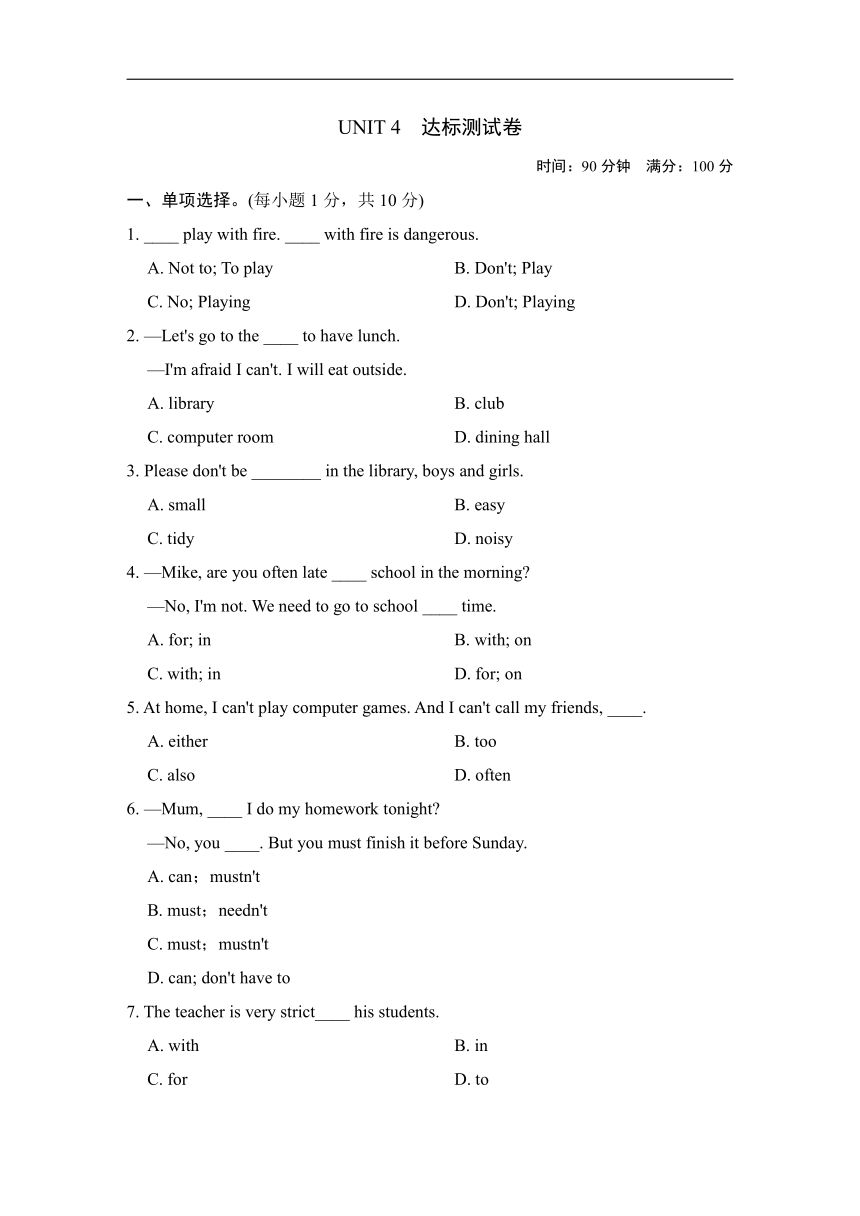 UNIT 4　达标测试卷

时间：90 分钟　满分：100 分

一、单项选择。(每小题 1 分，共 10 分)

1. ____ play with fire. ____ with fire is dangerous.

A. Not to; To play
B. Don't; Play
C. No; Playing
D. Don't; Playing

2. —Let's go to the ____ to have lunch.

—I'm afraid I can't. I will eat outside.

A. library
B. club
C. computer room
D. dining hall

3. Please don't be ________ in the library, boys and girls.

A. small
B. easy
C. tidy
D. noisy

4. —Mike, are you often late ____ school in the morning?

—No, I'm not. We need to go to school ____ time.

A. for; in
B. with; on
C. with; in
D. for; on

5. At home, I can't play computer games. And I can't call my friends, ____.

A. either
B. too
C. also
D. often

6. —Mum, ____ I do my homework tonight?

—No, you ____. But you must finish it before Sunday.

A. can；mustn't

B. must；needn't

C. must；mustn't

D. can; don't have to

7. The teacher is very strict____ his students.

A. with
B. in
C. for
D. to